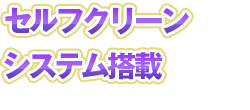 セルフクリーン
システム搭載